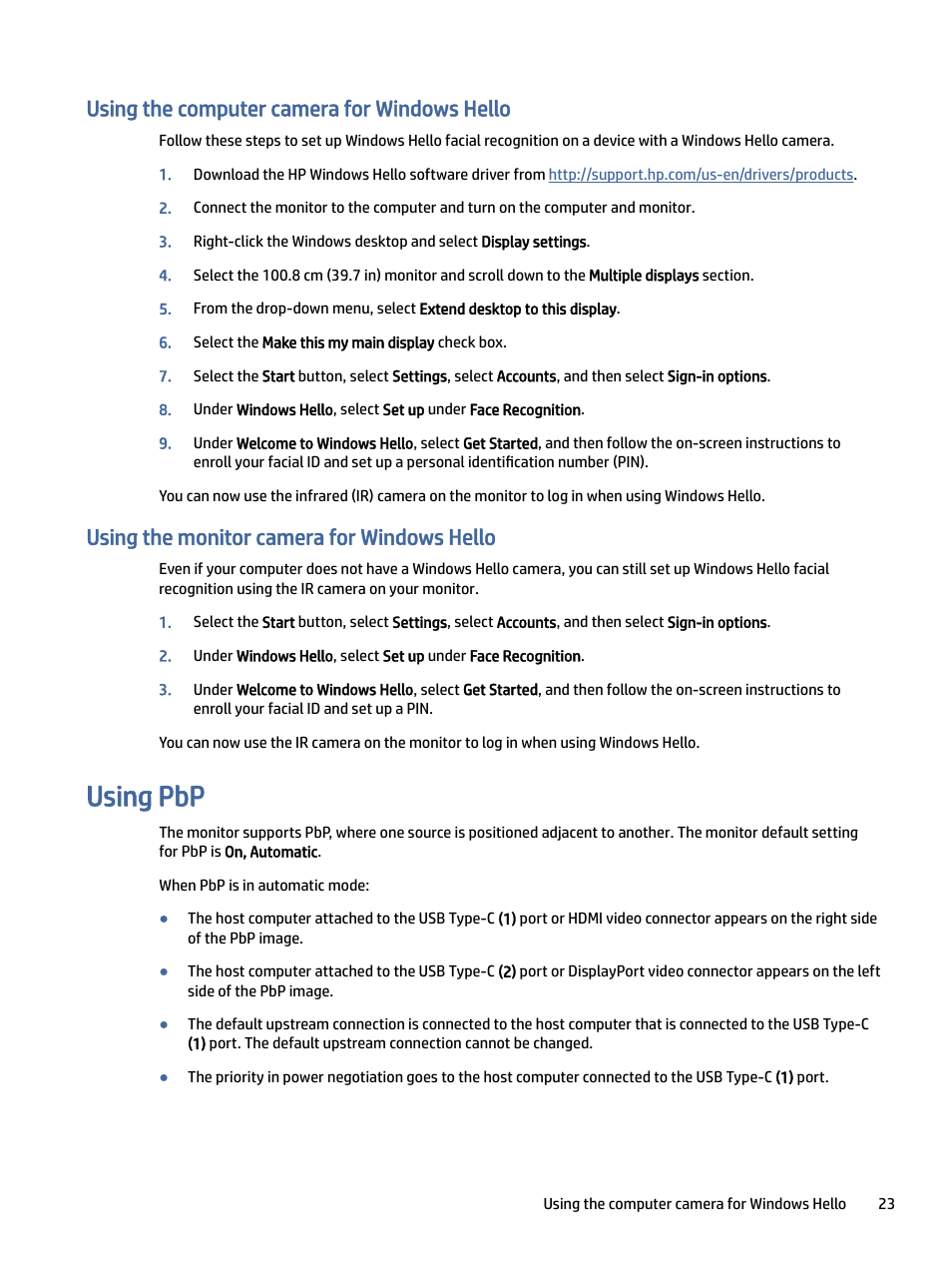 Using the computer camera for Windows Hello

Follow these steps to set up Windows Hello facial recognition on a device with a Windows Hello camera.

1. Download the HP Windows Hello software driver from http://support.hp.com/us-en/drivers/products.

2. Connect the monitor to the computer and turn on the computer and monitor.

3. Right-click the Windows desktop and select Display settings.

4. Select the 100.8 cm (39.7 in) monitor and scroll down to the Multiple displays section.

5. From the drop-down menu, select Extend desktop to this display.

6. Select the Make this my main display check box.

7. Select the Start button, select Settings, select Accounts, and then select Sign-in options.

8. Under Windows Hello, select Set up under Face Recognition.

9. Under Welcome to Windows Hello, select Get Started, and then follow the on-screen instructions to enroll your facial ID and set up a personal identification number (PIN).

You can now use the infrared (IR) camera on the monitor to log in when using Windows Hello.

Using the monitor camera for Windows Hello

Even if your computer does not have a Windows Hello camera, you can still set up Windows Hello facial recognition using the IR camera on your monitor.

1. Select the Start button, select Settings, select Accounts, and then select Sign-in options.

2. Under Windows Hello, select Set up under Face Recognition.

3. Under Welcome to Windows Hello, select Get Started, and then follow the on-screen instructions to enroll your facial ID and set up a PIN.

You can now use the IR camera on the monitor to log in when using Windows Hello.

Using PbP

The monitor supports PbP, where one source is positioned adjacent to another. The monitor default setting for PbP is On, Automatic.

When PbP is in automatic mode:

● The host computer attached to the USB Type-C (1) port or HDMI video connector appears on the right side of the PbP image.

● The host computer attached to the USB Type-C (2) port or DisplayPort video connector appears on the left side of the PbP image.

● The default upstream connection is connected to the host computer that is connected to the USB Type-C (1) port. The default upstream connection cannot be changed.

● The priority in power negotiation goes to the host computer connected to the USB Type-C (1) port.

Using the computer camera for Windows Hello 23